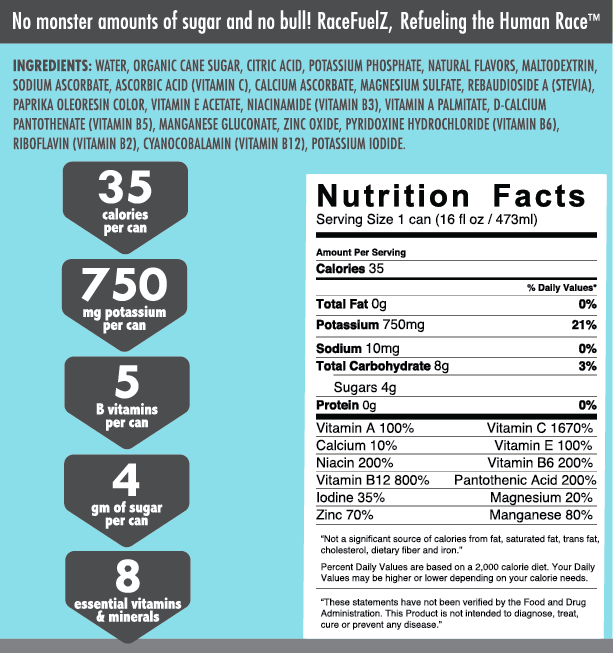 No monster amounts of sugar and no bull! RaceFuelZ, Refueling the Human Race™

INGREDIENTS: WATER, ORGANIC CANE SUGAR, CITRIC ACID, POTASSIUM PHOSPHATE, NATURAL FLAVORS, MALTODEXTRIN, SODIUM ASCORBATE, ASCORBIC ACID (VITAMIN C), CALCIUM ASCORBATE, MAGNESIUM SULFATE, REBAUDIOSIDE A (STEVIA), PAPRIKA OLEORESIN COLOR, VITAMIN E ACETATE, NIACINAMIDE (VITAMIN B3), VITAMIN A PALMITATE, D-CALCIUM PANTOTHENATE (VITAMIN B5), MANGANESE GLUCONATE, ZINC OXIDE, PYRIDOXINE HYDROCHLORIDE (VITAMIN B6), RIBOFLAVIN (VITAMIN B2), CYANOCOBALAMIN (VITAMIN B12), POTASSIUM IODIDE.

35
calories
per can

750
mg potassium
per can

5
B vitamins
per can

4
gm of sugar
per can

8
essential vitamins
& minerals

Nutrition Facts
Serving Size 1 can (16 fl oz / 473ml)

Amount Per Serving
Calories 35
% Daily Values*

| | |
|---|---|
| Total Fat 0g | 0% |
| Potassium 750mg | 21% |
| Sodium 10mg | 0% |
| Total Carbohydrate 8g | 3% |
| Sugars 4g | |
| Protein 0g | 0% |

| | |
|---|---|
| Vitamin A 100% | Vitamin C 1670% |
| Calcium 10% | Vitamin E 100% |
| Niacin 200% | Vitamin B6 200% |
| Vitamin B12 800% | Pantothenic Acid 200% |
| Iodine 35% | Magnesium 20% |
| Zinc 70% | Manganese 80% |

"Not a significant source of calories from fat, saturated fat, trans fat, cholesterol, dietary fiber and iron."

Percent Daily Values are based on a 2,000 calorie diet. Your Daily Values may be higher or lower depending on your calorie needs.

"These statements have not been verified by the Food and Drug Administration. This Product is not intended to diagnose, treat, cure or prevent any disease."